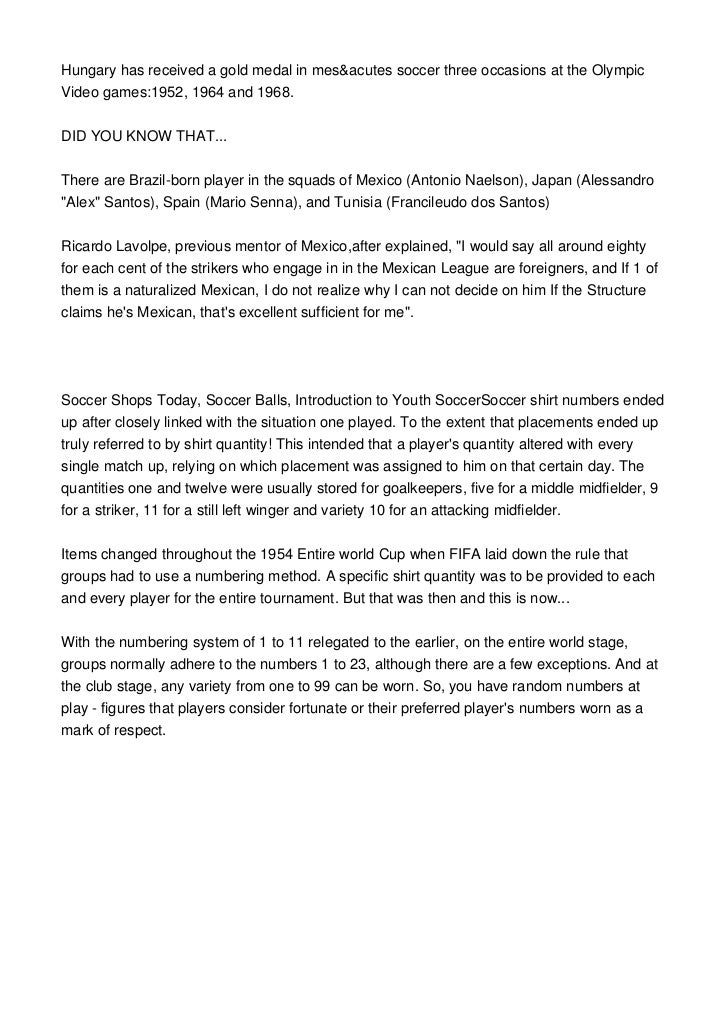 Hungary has received a gold medal in mes&acutes soccer three occasions at the Olympic Video games:1952, 1964 and 1968.

DID YOU KNOW THAT...

There are Brazil-born player in the squads of Mexico (Antonio Naelson), Japan (Alessandro "Alex" Santos), Spain (Mario Senna), and Tunisia (Francileudo dos Santos)

Ricardo Lavolpe, previous mentor of Mexico,after explained, "I would say all around eighty for each cent of the strikers who engage in in the Mexican League are foreigners, and If 1 of them is a naturalized Mexican, I do not realize why I can not decide on him If the Structure claims he's Mexican, that's excellent sufficient for me".

Soccer Shops Today, Soccer Balls, Introduction to Youth SoccerSoccer shirt numbers ended up after closely linked with the situation one played. To the extent that placements ended up truly referred to by shirt quantity! This intended that a player's quantity altered with every single match up, relying on which placement was assigned to him on that certain day. The quantities one and twelve were usually stored for goalkeepers, five for a middle midfielder, 9 for a striker, 11 for a still left winger and variety 10 for an attacking midfielder.

Items changed throughout the 1954 Entire world Cup when FIFA laid down the rule that groups had to use a numbering method. A specific shirt quantity was to be provided to each and every player for the entire tournament. But that was then and this is now...

With the numbering system of 1 to 11 relegated to the earlier, on the entire world stage, groups normally adhere to the numbers 1 to 23, although there are a few exceptions. And at the club stage, any variety from one to 99 can be worn. So, you have random numbers at play - figures that players consider fortunate or their preferred player's numbers worn as a mark of respect.